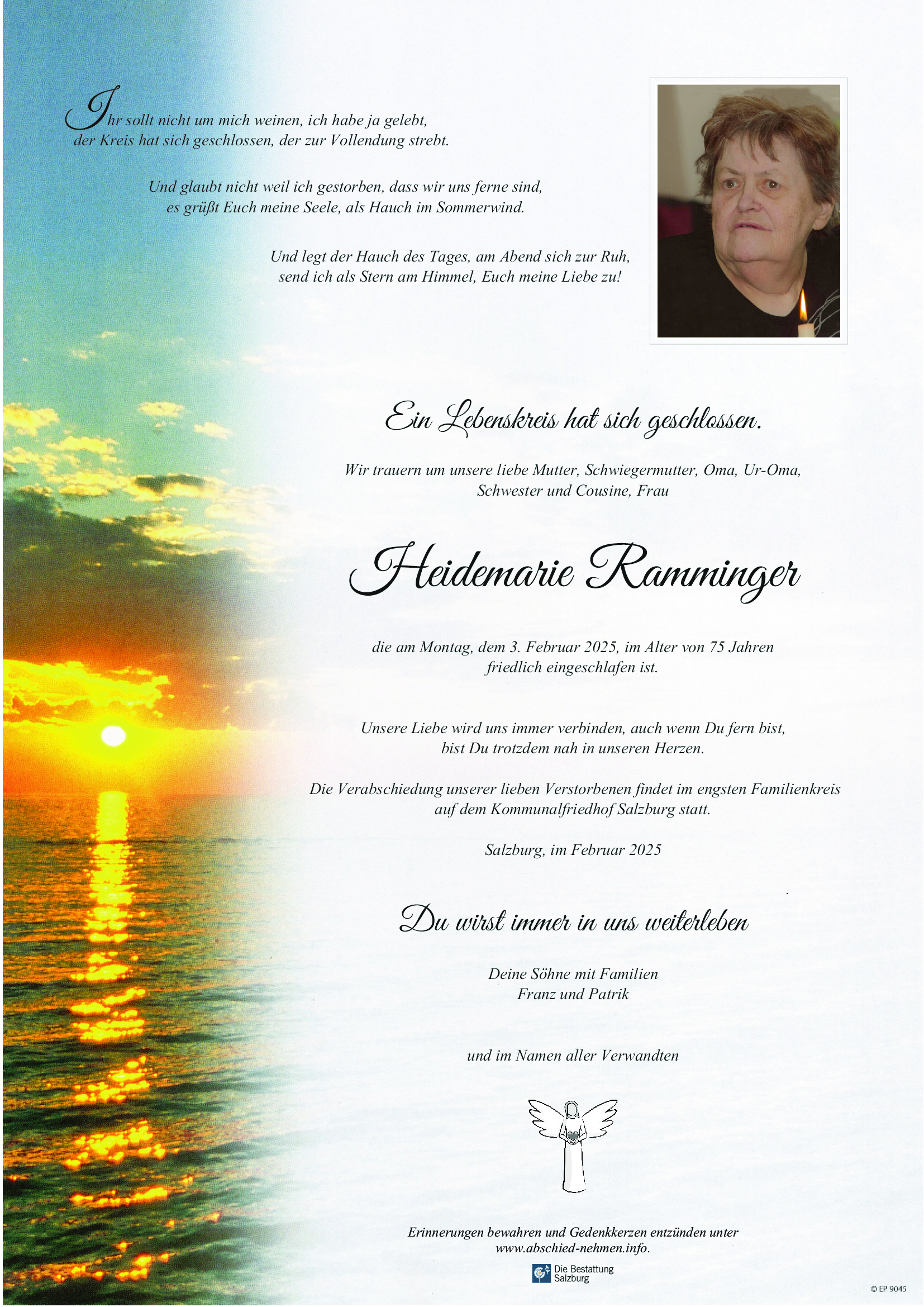 Ihr sollt nicht um mich weinen, ich habe ja gelebt, der Kreis hat sich geschlossen, der zur Vollendung strebt.

Und glaubt nicht weil ich gestorben, dass wir uns ferne sind, es grüßt Euch meine Seele, als Hauch im Sommerwind.

Und legt der Hauch des Tages, am Abend sich zur Ruh, send ich als Stern am Himmel, Euch meine Liebe zu!

Ein Lebenskreis hat sich geschlossen.

Wir trauern um unsere liebe Mutter, Schwiegermutter, Oma, Ur-Oma, Schwester und Cousine, Frau

Heidemarie Ramminger

die am Montag, dem 3. Februar 2025, im Alter von 75 Jahren friedlich eingeschlafen ist.

Unsere Liebe wird uns immer verbinden, auch wenn Du fern bist, bist Du trotzdem nah in unseren Herzen.

Die Verabschiedung unserer lieben Verstorbenen findet im engsten Familienkreis auf dem Kommunalfriedhof Salzburg statt.

Salzburg, im Februar 2025

Du wirst immer in uns weiterleben

Deine Söhne mit Familien
Franz und Patrik

und im Namen aller Verwandten

Erinnerungen bewahren und Gedenkkerzen entzünden unter www.abschied-nehmen.info.

Die Bestattung Salzburg

© EP 9045